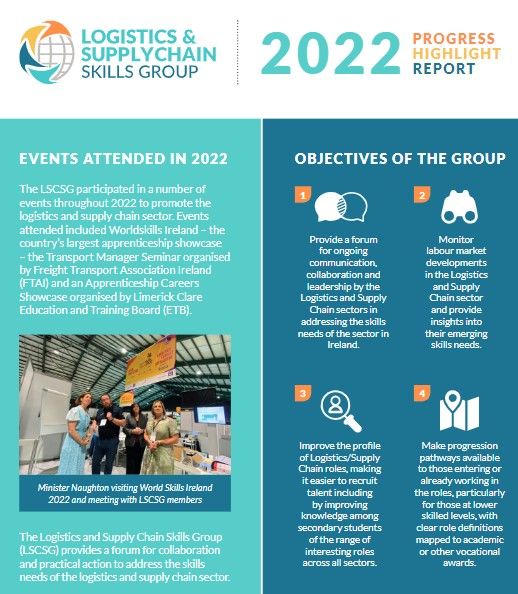 LOGISTICS & SUPPLYCHAIN SKILLS GROUP

2022 PROGRESS HIGHLIGHT REPORT

EVENTS ATTENDED IN 2022

The LSCSG participated in a number of events throughout 2022 to promote the logistics and supply chain sector. Events attended included Worldskills Ireland – the country's largest apprenticeship showcase – the Transport Manager Seminar organised by Freight Transport Association Ireland (FTAI) and an Apprenticeship Careers Showcase organised by Limerick Clare Education and Training Board (ETB).

Minister Naughton visiting World Skills Ireland 2022 and meeting with LSCSG members

The Logistics and Supply Chain Skills Group (LSCSG) provides a forum for collaboration and practical action to address the skills needs of the logistics and supply chain sector.

OBJECTIVES OF THE GROUP

1

Provide a forum for ongoing communication, collaboration and leadership by the Logistics and Supply Chain sectors in addressing the skills needs of the sector in Ireland.

2

Monitor labour market developments in the Logistics and Supply Chain sector and provide insights into their emerging skills needs.

3

Improve the profile of Logistics/Supply Chain roles, making it easier to recruit talent including by improving knowledge among secondary students of the range of interesting roles across all sectors.

4

Make progression pathways available to those entering or already working in the roles, particularly for those at lower skilled levels, with clear role definitions mapped to academic or other vocational awards.